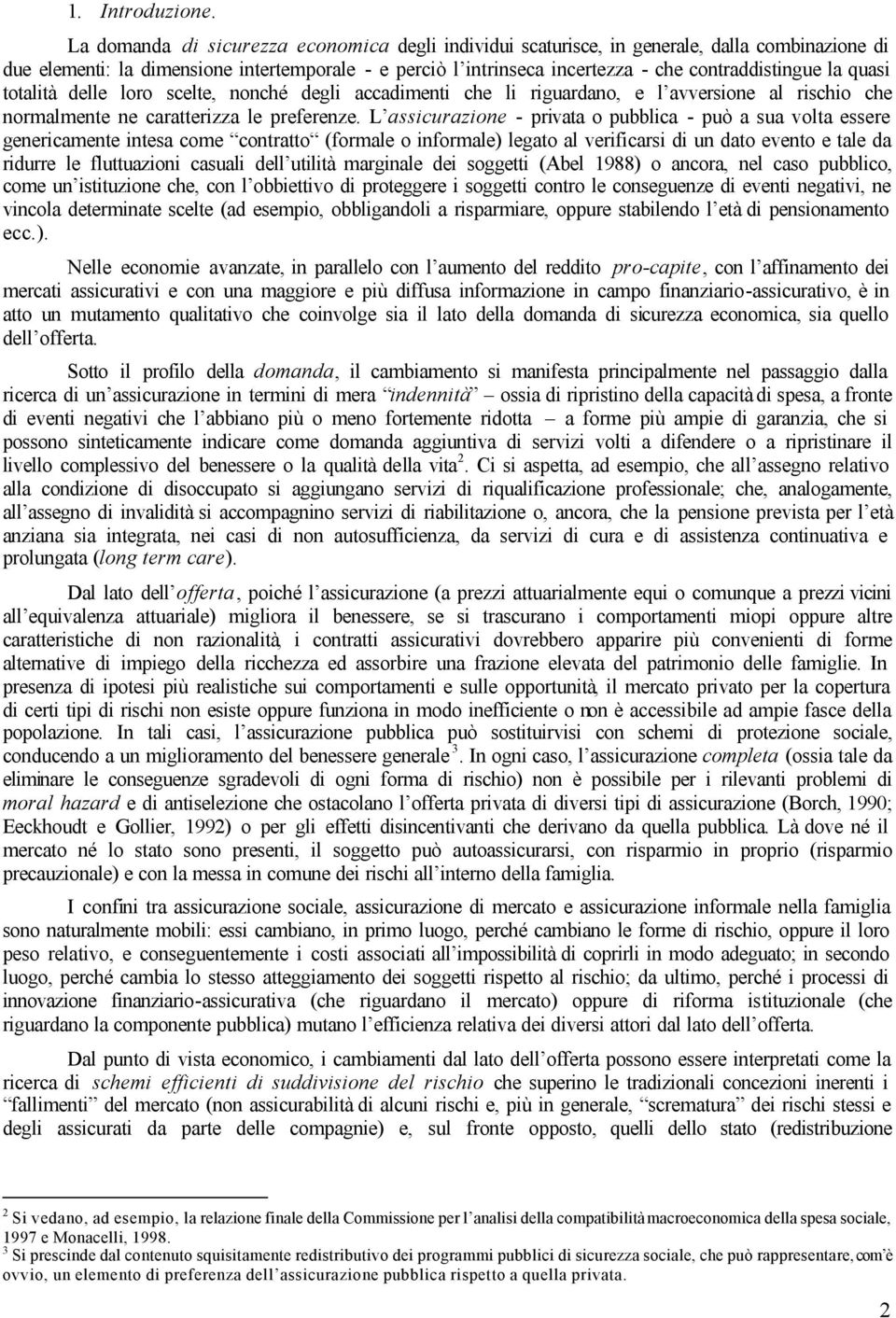 1. Introduzione.

La domanda di sicurezza economica degli individui scaturisce, in generale, dalla combinazione di due elementi: la dimensione intertemporale - e perciò l'intrinseca incertezza - che contraddistingue la quasi totalità delle loro scelte, nonché degli accadimenti che li riguardano, e l'avversione al rischio che normalmente ne caratterizza le preferenze. L'assicurazione - privata o pubblica - può a sua volta essere genericamente intesa come "contratto" (formale o informale) legato al verificarsi di un dato evento e tale da ridurre le fluttuazioni casuali dell'utilità marginale dei soggetti (Abel 1988) o ancora, nel caso pubblico, come un'istituzione che, con l'obbiettivo di proteggere i soggetti contro le conseguenze di eventi negativi, ne vincola determinate scelte (ad esempio, obbligandoli a risparmiare, oppure stabilendo l'età di pensionamento ecc.).

Nelle economie avanzate, in parallelo con l'aumento del reddito pro-capite, con l'affinamento dei mercati assicurativi e con una maggiore e più diffusa informazione in campo finanziario-assicurativo, è in atto un mutamento qualitativo che coinvolge sia il lato della domanda di sicurezza economica, sia quello dell'offerta.

Sotto il profilo della domanda, il cambiamento si manifesta principalmente nel passaggio dalla ricerca di un'assicurazione in termini di mera "indennità" – ossia di ripristino della capacità di spesa, a fronte di eventi negativi che l'abbiano più o meno fortemente ridotta – a forme più ampie di garanzia, che si possono sinteticamente indicare come domanda aggiuntiva di servizi volti a difendere o a ripristinare il livello complessivo del benessere o la qualità della vita$^2$. Ci si aspetta, ad esempio, che all'assegno relativo alla condizione di disoccupato si aggiungano servizi di riqualificazione professionale; che, analogamente, all'assegno di invalidità si accompagnino servizi di riabilitazione o, ancora, che la pensione prevista per l'età anziana sia integrata, nei casi di non autosufficienza, da servizi di cura e di assistenza continuativa e prolungata (long term care).

Dal lato dell'offerta, poiché l'assicurazione (a prezzi attuarialmente equi o comunque a prezzi vicini all'equivalenza attuariale) migliora il benessere, se si trascurano i comportamenti miopi oppure altre caratteristiche di non razionalità, i contratti assicurativi dovrebbero apparire più convenienti di forme alternative di impiego della ricchezza ed assorbire una frazione elevata del patrimonio delle famiglie. In presenza di ipotesi più realistiche sui comportamenti e sulle opportunità, il mercato privato per la copertura di certi tipi di rischi non esiste oppure funziona in modo inefficiente o non è accessibile ad ampie fasce della popolazione. In tali casi, l'assicurazione pubblica può sostituirvisi con schemi di protezione sociale, conducendo a un miglioramento del benessere generale$^3$. In ogni caso, l'assicurazione completa (ossia tale da eliminare le conseguenze sgradevoli di ogni forma di rischio) non è possibile per i rilevanti problemi di moral hazard e di antiselezione che ostacolano l'offerta privata di diversi tipi di assicurazione (Borch, 1990; Eeckhoudt e Gollier, 1992) o per gli effetti disincentivanti che derivano da quella pubblica. Là dove né il mercato né lo stato sono presenti, il soggetto può autoassicurarsi, con risparmio in proprio (risparmio precauzionale) e con la messa in comune dei rischi all'interno della famiglia.

I confini tra assicurazione sociale, assicurazione di mercato e assicurazione informale nella famiglia sono naturalmente mobili: essi cambiano, in primo luogo, perché cambiano le forme di rischio, oppure il loro peso relativo, e conseguentemente i costi associati all'impossibilità di coprirli in modo adeguato; in secondo luogo, perché cambia lo stesso atteggiamento dei soggetti rispetto al rischio; da ultimo, perché i processi di innovazione finanziario-assicurativa (che riguardano il mercato) oppure di riforma istituzionale (che riguardano la componente pubblica) mutano l'efficienza relativa dei diversi attori dal lato dell'offerta.

Dal punto di vista economico, i cambiamenti dal lato dell'offerta possono essere interpretati come la ricerca di schemi efficienti di suddivisione del rischio che superino le tradizionali concezioni inerenti i "fallimenti" del mercato (non assicurabilità di alcuni rischi e, più in generale, "scrematura" dei rischi stessi e degli assicurati da parte delle compagnie) e, sul fronte opposto, quelli dello stato (redistribuzione

$^2$ Si vedano, ad esempio, la relazione finale della Commissione per l'analisi della compatibilità macroeconomica della spesa sociale, 1997 e Monacelli, 1998.
$^3$ Si prescinde dal contenuto squisitamente redistributivo dei programmi pubblici di sicurezza sociale, che può rappresentare, com'è ovvio, un elemento di preferenza dell'assicurazione pubblica rispetto a quella privata.

2